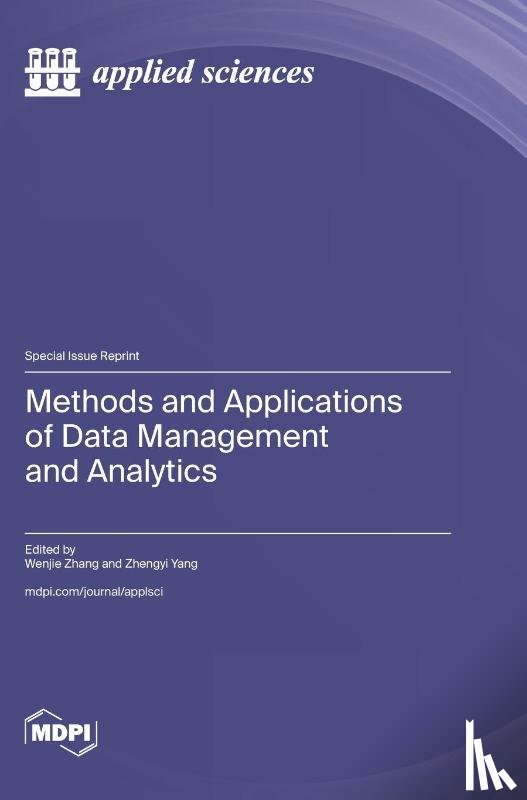 applied sciences

Special Issue Reprint

Methods and Applications of Data Management and Analytics

Edited by
Wenjie Zhang and Zhengyi Yang

mdpi.com/journal/applsci

MDPI